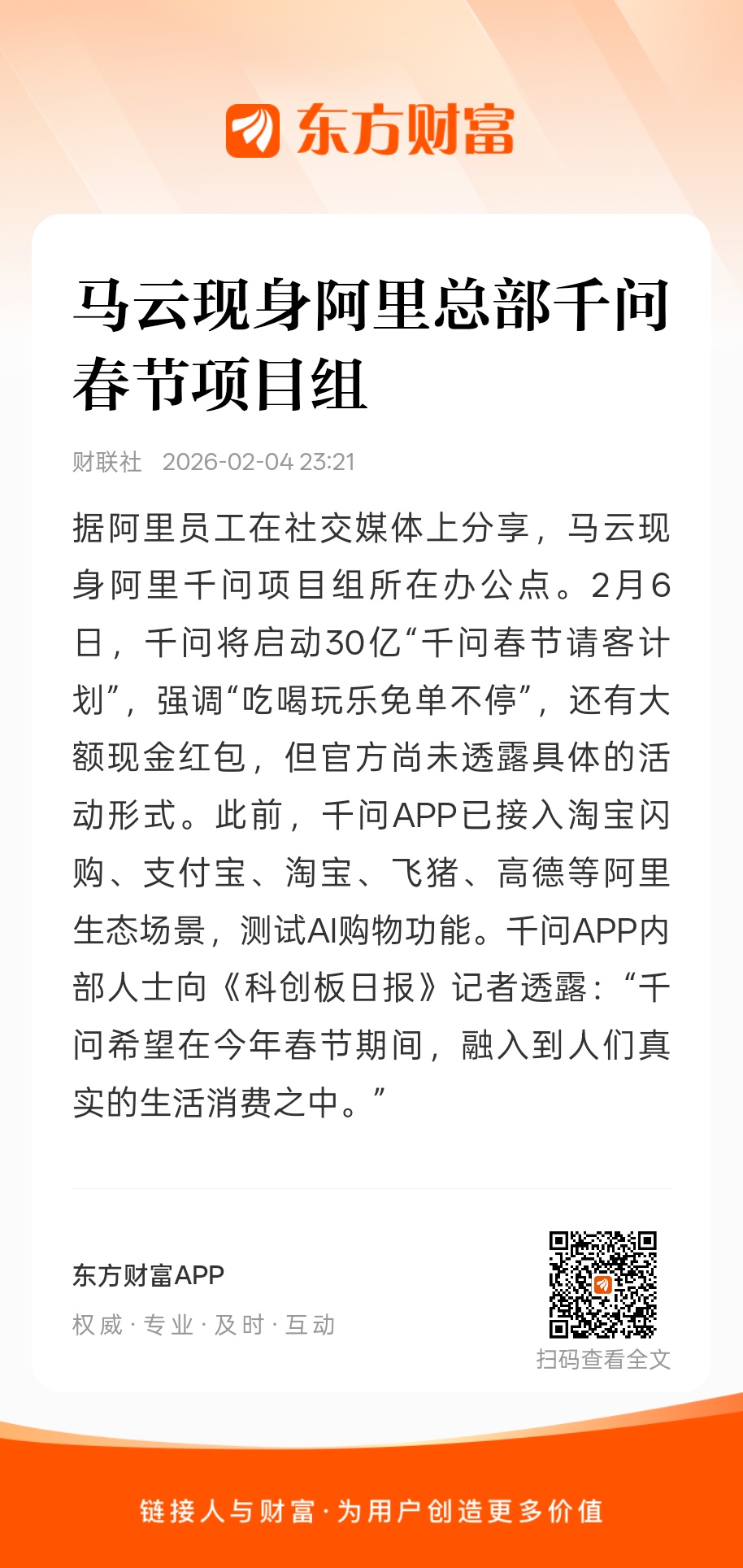 东方财富

马云现身阿里总部千问春节项目组

财联社 2026-02-04 23:21

据阿里员工在社交媒体上分享，马云现身阿里千问项目组所在办公点。2月6日，千问将启动30亿“千问春节请客计划”，强调“吃喝玩乐免单不停”，还有大额现金红包，但官方尚未透露具体的活动形式。此前，千问APP已接入淘宝闪购、支付宝、淘宝、飞猪、高德等阿里生态场景，测试AI购物功能。千问APP内部人士向《科创板日报》记者透露：“千问希望在今年春节期间，融入到人们真实的生活消费之中。”

东方财富APP
权威 · 专业 · 及时 · 互动

扫码查看全文

链接人与财富 · 为用户创造更多价值